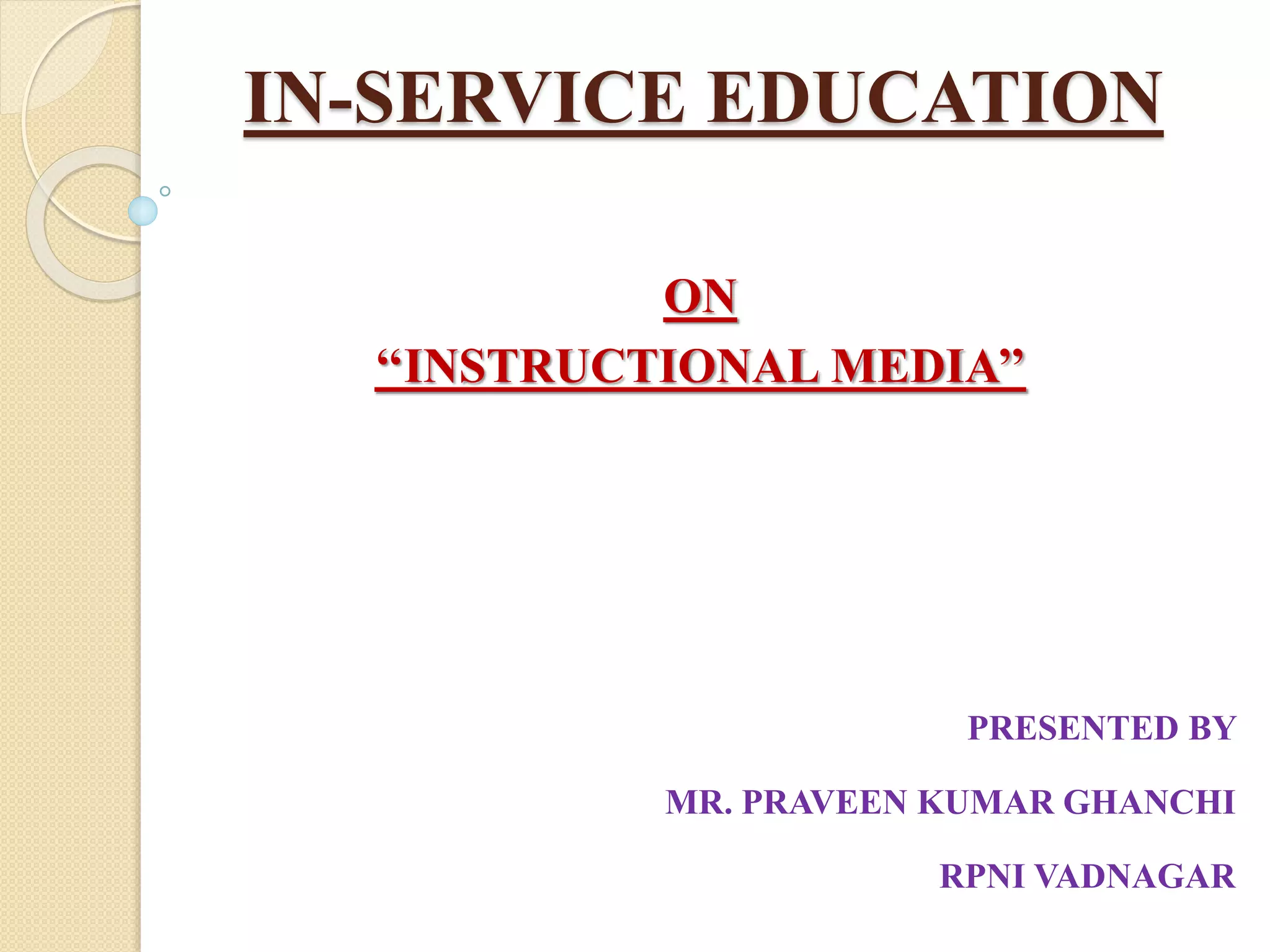 IN-SERVICE EDUCATION

ON
"INSTRUCTIONAL MEDIA"

PRESENTED BY

MR. PRAVEEN KUMAR GHANCHI

RPNI VADNAGAR